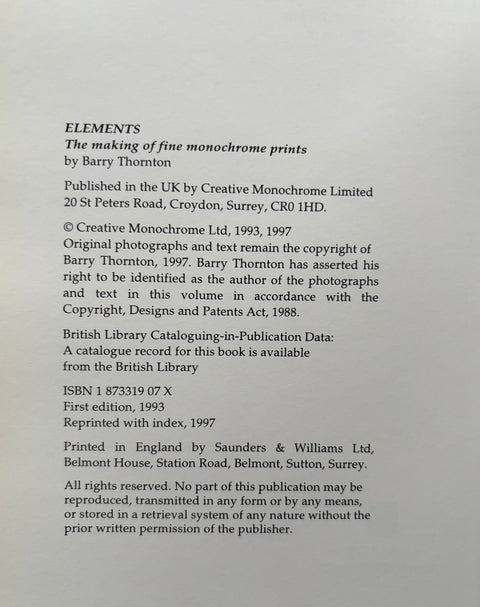 ELEMENTS
The making of fine monochrome prints
by Barry Thornton

Published in the UK by Creative Monochrome Limited
20 St Peters Road, Croydon, Surrey, CR0 1HD.

© Creative Monochrome Ltd, 1993, 1997
Original photographs and text remain the copyright of Barry Thornton, 1997. Barry Thornton has asserted his right to be identified as the author of the photographs and text in this volume in accordance with the Copyright, Designs and Patents Act, 1988.

British Library Cataloguing-in-Publication Data:
A catalogue record for this book is available from the British Library

ISBN 1 873319 07 X
First edition, 1993
Reprinted with index, 1997

Printed in England by Saunders & Williams Ltd, Belmont House, Station Road, Belmont, Sutton, Surrey.

All rights reserved. No part of this publication may be reproduced, transmitted in any form or by any means, or stored in a retrieval system of any nature without the prior written permission of the publisher.